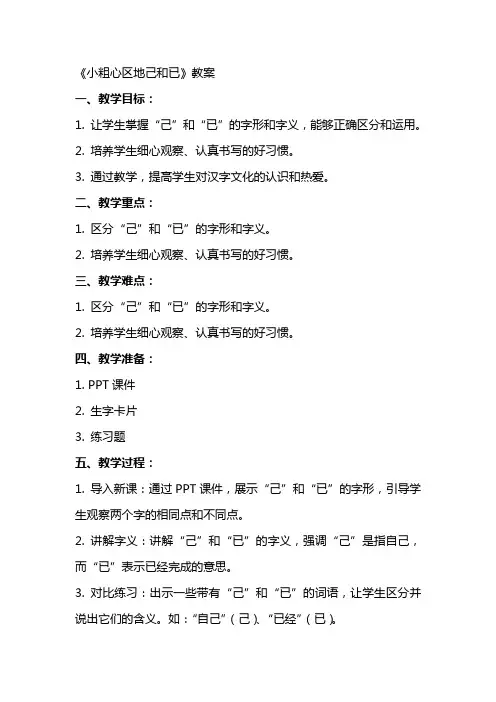 《小粗心区地己和已》教案

一、教学目标：

1. 让学生掌握“己”和“已”的字形和字义，能够正确区分和运用。

2. 培养学生细心观察、认真书写的好习惯。

3. 通过教学，提高学生对汉字文化的认识和热爱。

二、教学重点：

1. 区分“己”和“已”的字形和字义。

2. 培养学生细心观察、认真书写的好习惯。

三、教学难点：

1. 区分“己”和“已”的字形和字义。

2. 培养学生细心观察、认真书写的好习惯。

四、教学准备：

1. PPT 课件

2. 生字卡片

3. 练习题

五、教学过程：

1. 导入新课：通过 PPT 课件，展示“己”和“已”的字形，引导学生观察两个字的相同点和不同点。

2. 讲解字义：讲解“己”和“已”的字义，强调“己”是指自己，而“已”表示已经完成的意思。

3. 对比练习：出示一些带有“己”和“已”的词语，让学生区分并说出它们的含义。如：“自己”（己）、“已经”（已）。